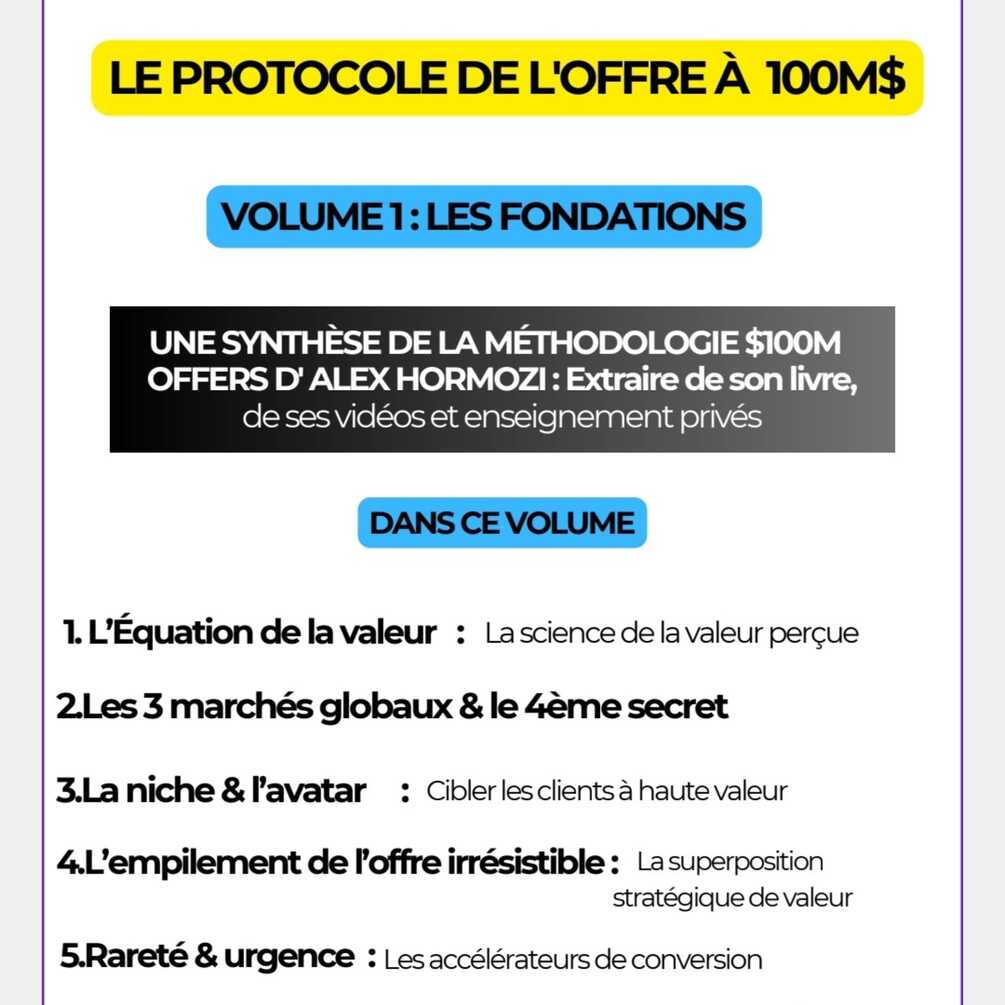 LE PROTOCOLE DE L'OFFRE À 100M$

VOLUME 1 : LES FONDATIONS

UNE SYNTHÈSE DE LA MÉTHODOLOGIE $100M OFFERS D' ALEX HORMOZI : Extraire de son livre, de ses vidéos et enseignement privés

DANS CE VOLUME

1. L'Équation de la valeur : La science de la valeur perçue

2.Les 3 marchés globaux & le 4ème secret

3.La niche & l'avatar : Cibler les clients à haute valeur

4.L'empilement de l'offre irrésistible : La superposition stratégique de valeur

5.Rareté & urgence : Les accélérateurs de conversion